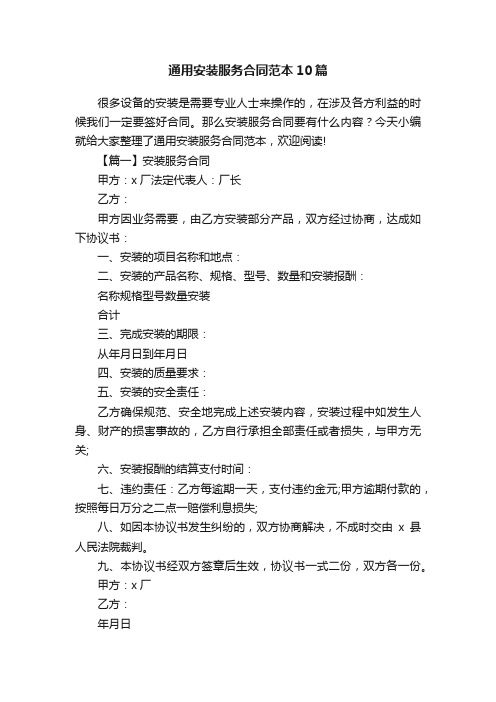 通用安装服务合同范本10篇

很多设备的安装是需要专业人士来操作的，在涉及各方利益的时候我们一定要签好合同。那么安装服务合同要有什么内容？今天小编就给大家整理了通用安装服务合同范本，欢迎阅读!

【篇一】安装服务合同

甲方：x厂法定代表人：厂长

乙方：

甲方因业务需要，由乙方安装部分产品，双方经过协商，达成如下协议书：

一、安装的项目名称和地点：

二、安装的产品名称、规格、型号、数量和安装报酬：

名称规格型号数量安装

合计

三、完成安装的期限：

从年月日到年月日

四、安装的质量要求：

五、安装的安全责任：

乙方确保规范、安全地完成上述安装内容，安装过程中如发生人身、财产的损害事故的，乙方自行承担全部责任或者损失，与甲方无关;

六、安装报酬的结算支付时间：

七、违约责任：乙方每逾期一天，支付违约金元;甲方逾期付款的，按照每日万分之二点一赔偿利息损失;

八、如因本协议书发生纠纷的，双方协商解决，不成时交由 x 县人民法院裁判。

九、本协议书经双方签章后生效，协议书一式二份，双方各一份。

甲方：x厂

乙方：

年月日